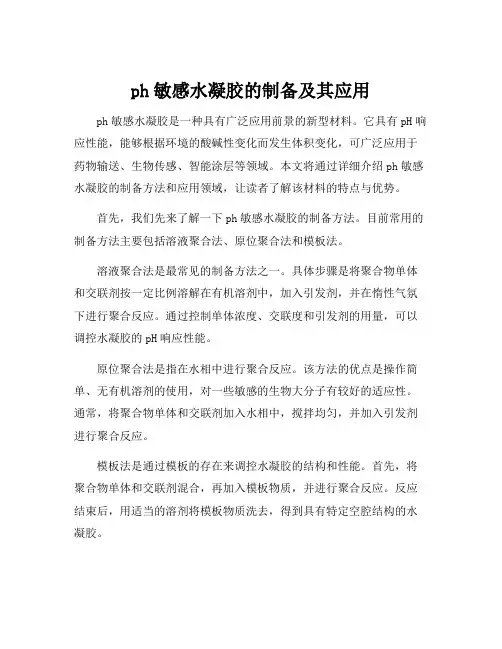 ph 敏感水凝胶的制备及其应用

ph 敏感水凝胶是一种具有广泛应用前景的新型材料。它具有 pH 响应性能，能够根据环境的酸碱性变化而发生体积变化，可广泛应用于药物输送、生物传感、智能涂层等领域。本文将通过详细介绍 ph 敏感水凝胶的制备方法和应用领域，让读者了解该材料的特点与优势。

首先，我们先来了解一下 ph 敏感水凝胶的制备方法。目前常用的制备方法主要包括溶液聚合法、原位聚合法和模板法。

溶液聚合法是最常见的制备方法之一。具体步骤是将聚合物单体和交联剂按一定比例溶解在有机溶剂中，加入引发剂，并在惰性气氛下进行聚合反应。通过控制单体浓度、交联度和引发剂的用量，可以调控水凝胶的 pH 响应性能。

原位聚合法是指在水相中进行聚合反应。该方法的优点是操作简单、无有机溶剂的使用，对一些敏感的生物大分子有较好的适应性。通常，将聚合物单体和交联剂加入水相中，搅拌均匀，并加入引发剂进行聚合反应。

模板法是通过模板的存在来调控水凝胶的结构和性能。首先，将聚合物单体和交联剂混合，再加入模板物质，并进行聚合反应。反应结束后，用适当的溶剂将模板物质洗去，得到具有特定空腔结构的水凝胶。